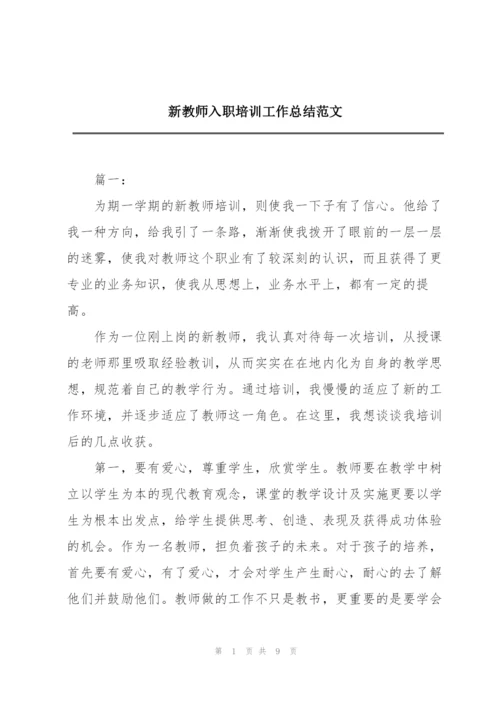 新教师入职培训工作总结范文

篇一：

为期一学期的新教师培训，则使我一下子有了信心。他给了我一种方向，给我引了一条路，渐渐使我拨开了眼前的一层一层的迷雾，使我对教师这个职业有了较深刻的认识，而且获得了更专业的业务知识，使我从思想上，业务水平上，都有一定的提高。

作为一位刚上岗的新教师，我认真对待每一次培训，从授课的老师那里吸取经验教训，从而实实在在地内化为自身的教学思想，规范着自己的教学行为。通过培训，我慢慢的适应了新的工作环境，并逐步适应了教师这一角色。在这里，我想谈谈我培训后的几点收获。

第一，要有爱心，尊重学生，欣赏学生。教师要在教学中树立以学生为本的现代教育观念，课堂的教学设计及实施更要以学生为根本出发点，给学生提供思考、创造、表现及获得成功体验的机会。作为一名教师，担负着孩子的未来。对于孩子的培养，首先要有爱心，有了爱心，才会对学生产生耐心，耐心的去了解他们并鼓励他们。教师做的工作不只是教书，更重要的是要学会

第 1 页 共 9 页